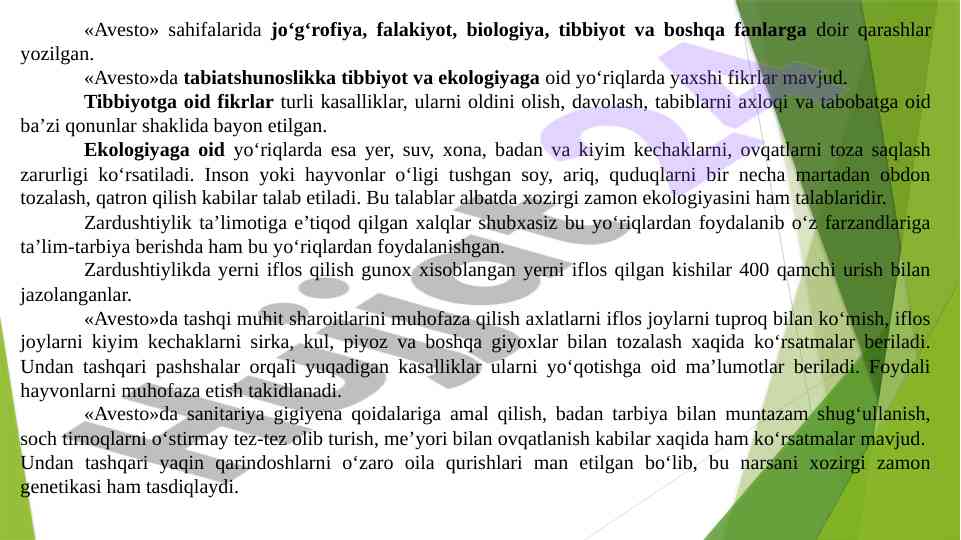 «Avesto» sahifalarida jo‘g‘rofiya, falakiyot, biologiya, tibbiyot va boshqa fanlarga doir qarashlar yozilgan.

«Avesto»da tabiatshunoslikka tibbiyot va ekologiyaga oid yo‘riqlarda yaxshi fikrlar mavjud.

Tibbiyotga oid fikrlar turli kasalliklar, ularni oldini olish, davolash, tabiblarni axloqi va tabobatga oid ba’zi qonunlar shaklida bayon etilgan.

Ekologiyaga oid yo‘riqlarda esa yer, suv, xona, badan va kiyim kechaklarni, ovqatlarni toza saqlash zarurligi ko‘rsatiladi. Inson yoki hayvonlar o‘ligi tushgan soy, ariq, quduqlarni bir necha martadan obdon tozalash, qatron qilish kabilar talab etiladi. Bu talablar albatda xozirgi zamon ekologiyasini ham talablaridir.

Zardushtiylik ta’limotiga e’tiqod qilgan xalqlar shubxasiz bu yo‘riqlardan foydalanib o‘z farzandlariga ta’lim-tarbiya berishda ham bu yo‘riqlardan foydalanishgan.

Zardushtiylikda yerni iflos qilish gunox xisoblangan yerni iflos qilgan kishilar 400 qamchi urish bilan jazolanganlar.

«Avesto»da tashqi muhit sharoitlarini muhofaza qilish axlatlarni iflos joylarni tuproq bilan ko‘mish, iflos joylarni kiyim kechaklarni sirka, kul, piyoz va boshqa giyoxlar bilan tozalash xaqida ko‘rsatmalar beriladi. Undan tashqari pashshalar orqali yuqadigan kasalliklar ularni yo‘qotishga oid ma’lumotlar beriladi. Foydali hayvonlarni muhofaza etish takidlanadi.

«Avesto»da sanitariya gigiyena qoidalariga amal qilish, badan tarbiya bilan muntazam shug‘ullanish, soch tirnoqlarni o‘stirmay tez-tez olib turish, me’yori bilan ovqatlanish kabilar xaqida ham ko‘rsatmalar mavjud. Undan tashqari yaqin qarindoshlarni o‘zaro oila qurishlari man etilgan bo‘lib, bu narsani xozirgi zamon genetikasi ham tasdiqlaydi.